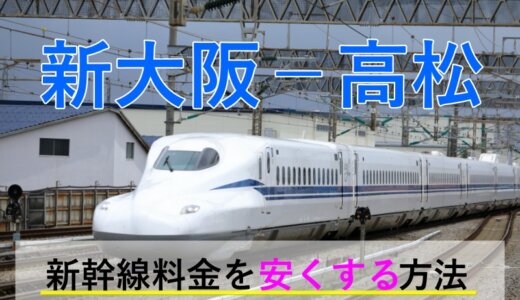 新大阪－高松

新幹線料金を安くする方法